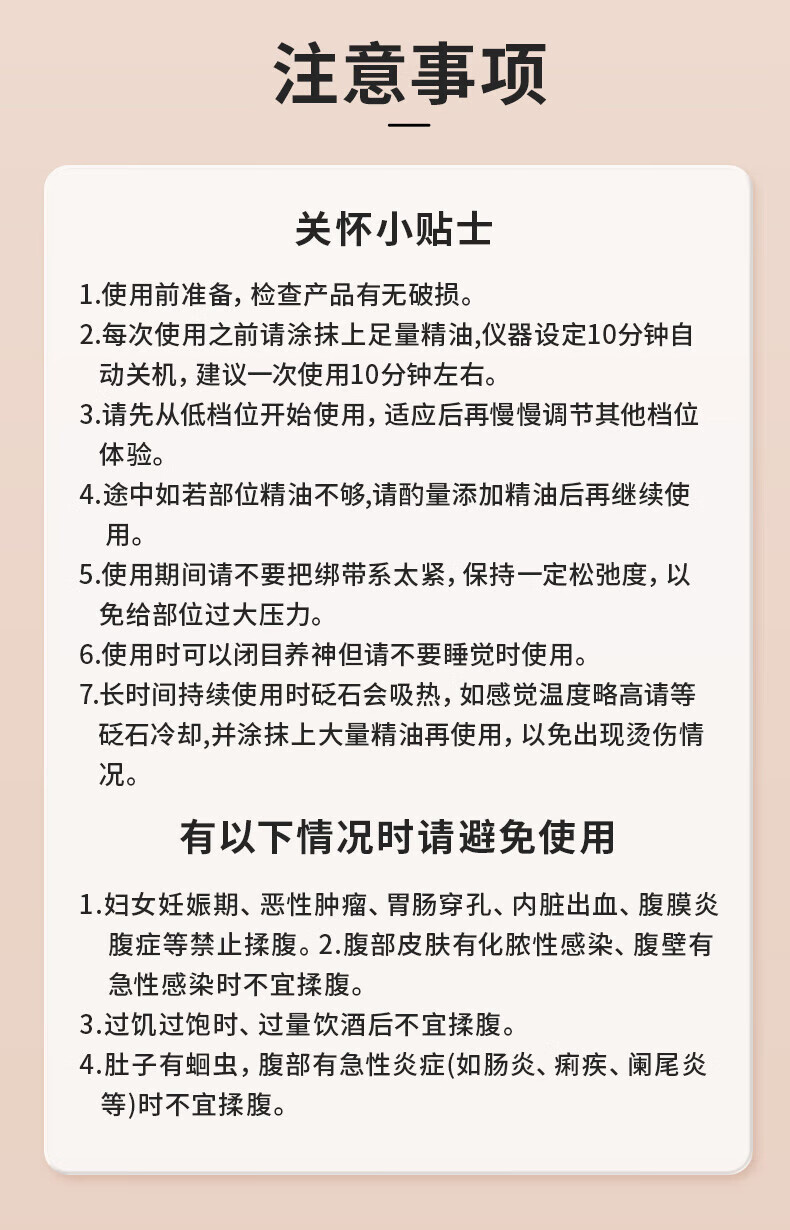 注意事项

关怀小贴士

1.使用前准备，检查产品有无破损。

2.每次使用之前请涂抹上足量精油,仪器设定10分钟自动关机，建议一次使用10分钟左右。

3.请先从低档位开始使用，适应后再慢慢调节其他档位体验。

4.途中如若部位精油不够,请酌量添加精油后再继续使用。

5.使用期间请不要把绑带系太紧，保持一定松弛度，以免给部位过大压力。

6.使用时可以闭目养神但请不要睡觉时使用。

7.长时间持续使用时砭石会吸热，如感觉温度略高请等砭石冷却,并涂抹上大量精油再使用，以免出现烫伤情况。

有以下情况时请避免使用

1.妇女妊娠期、恶性肿瘤、胃肠穿孔、内脏出血、腹膜炎腹症等禁止揉腹。2.腹部皮肤有化脓性感染、腹壁有急性感染时不宜揉腹。

3.过饥过饱时、过量饮酒后不宜揉腹。

4.肚子有蛔虫，腹部有急性炎症(如肠炎、痢疾、阑尾炎等)时不宜揉腹。